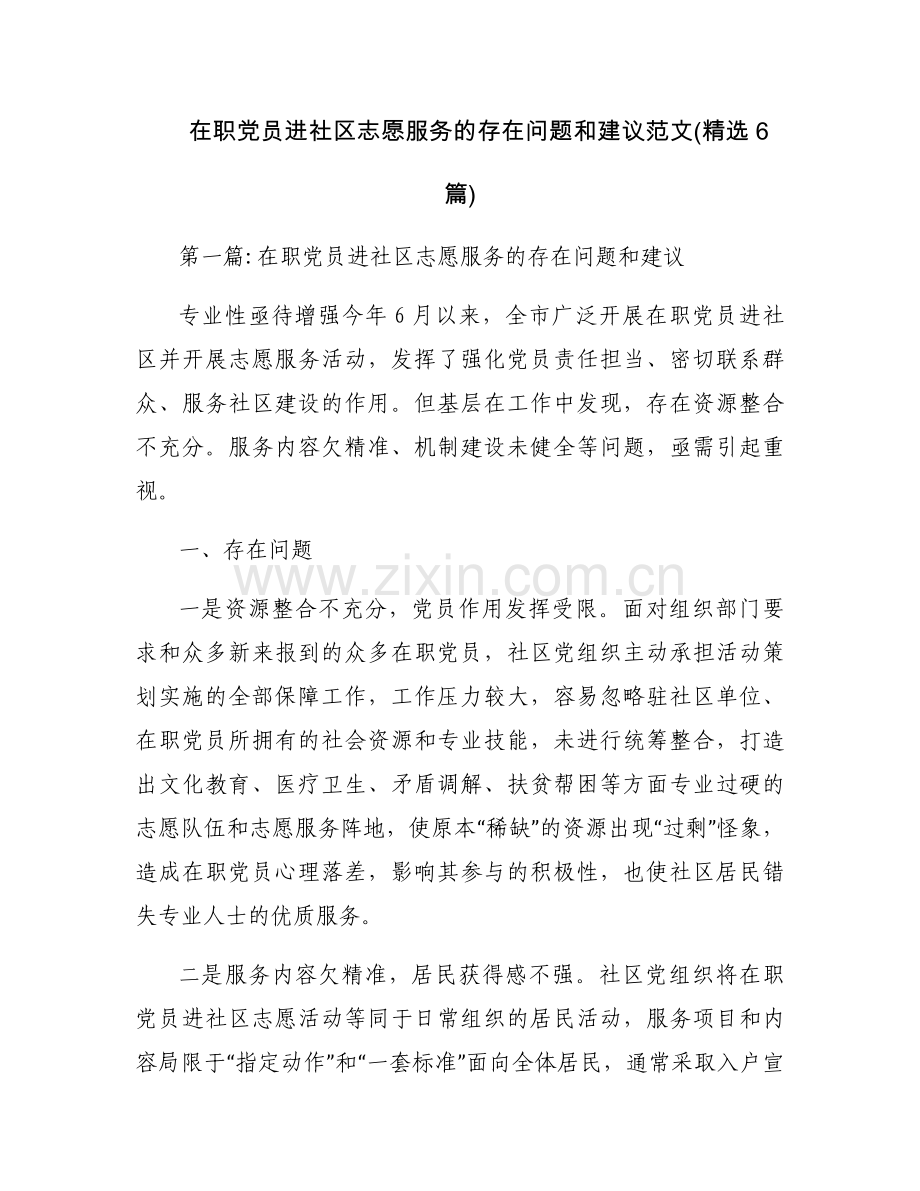 在职党员进社区志愿服务的存在问题和建议范文(精选6篇)

第一篇:在职党员进社区志愿服务的存在问题和建议

专业性亟待增强今年6月以来，全市广泛开展在职党员进社区并开展志愿服务活动，发挥了强化党员责任担当、密切联系群众、服务社区建设的作用。但基层在工作中发现，存在资源整合不充分。服务内容欠精准、机制建设未健全等问题，亟需引起重视。

一、存在问题

一是资源整合不充分，党员作用发挥受限。面对组织部门要求和众多新来报到的众多在职党员，社区党组织主动承担活动策划实施的全部保障工作，工作压力较大，容易忽略驻社区单位、在职党员所拥有的社会资源和专业技能，未进行统筹整合，打造出文化教育、医疗卫生、矛盾调解、扶贫帮困等方面专业过硬的志愿队伍和志愿服务阵地，使原本“稀缺”的资源出现“过剩”怪象，造成在职党员心理落差，影响其参与的积极性，也使社区居民错失专业人士的优质服务。

二是服务内容欠精准，居民获得感不强。社区党组织将在职党员进社区志愿活动等同于日常组织的居民活动，服务项目和内容局限于“指定动作”和“一套标准”面向全体居民，通常采取入户宣

www.zixin.com.cn